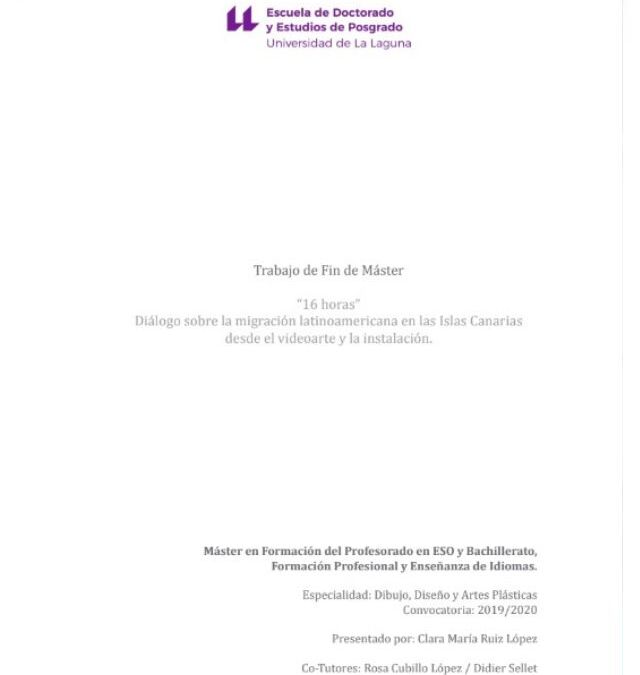 Escuela de Doctorado
y Estudios de Posgrado
Universidad de La Laguna

Trabajo de Fin de Máster

"16 horas"
Diálogo sobre la migración latinoamericana en las Islas Canarias desde el videoarte y la instalación.

Máster en Formación del Profesorado en ESO y Bachillerato, Formación Profesional y Enseñanza de Idiomas.

Especialidad: Dibujo, Diseño y Artes Plásticas
Convocatoria: 2019/2020

Presentado por: Clara María Ruiz López

Co-Tutores: Rosa Cubillo López / Didier Sellet